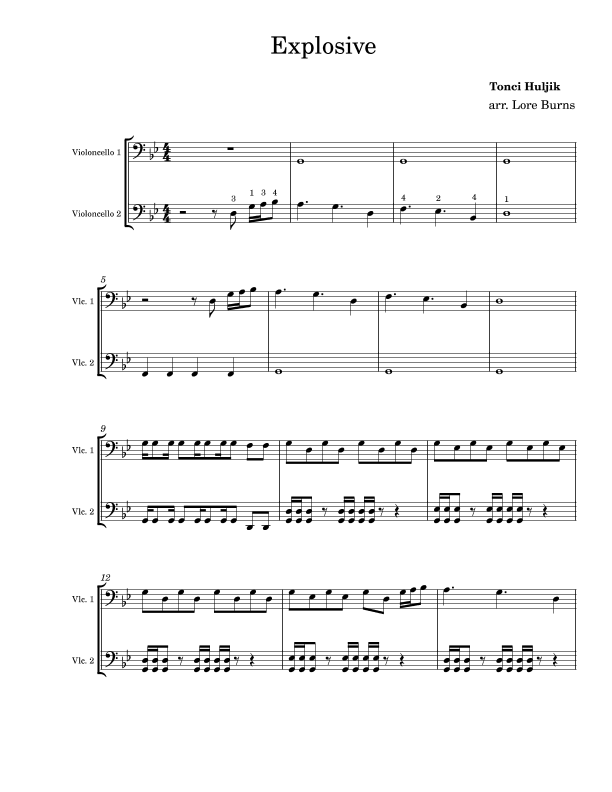 Explosive

Tonci Huljik
arr. Lore Burns

Violoncello 1

Violoncello 2

3 1 3 4

4 2 4

1

5

Vlc. 1

Vlc. 2

9

Vlc. 1

Vlc. 2

12

Vlc. 1

Vlc. 2